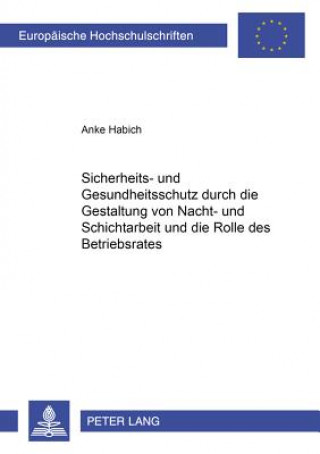 Europäische Hochschulschriften

Anke Habich

Sicherheits- und Gesundheitsschutz durch die Gestaltung von Nacht- und Schichtarbeit und die Rolle des Betriebsrates

PETER LANG